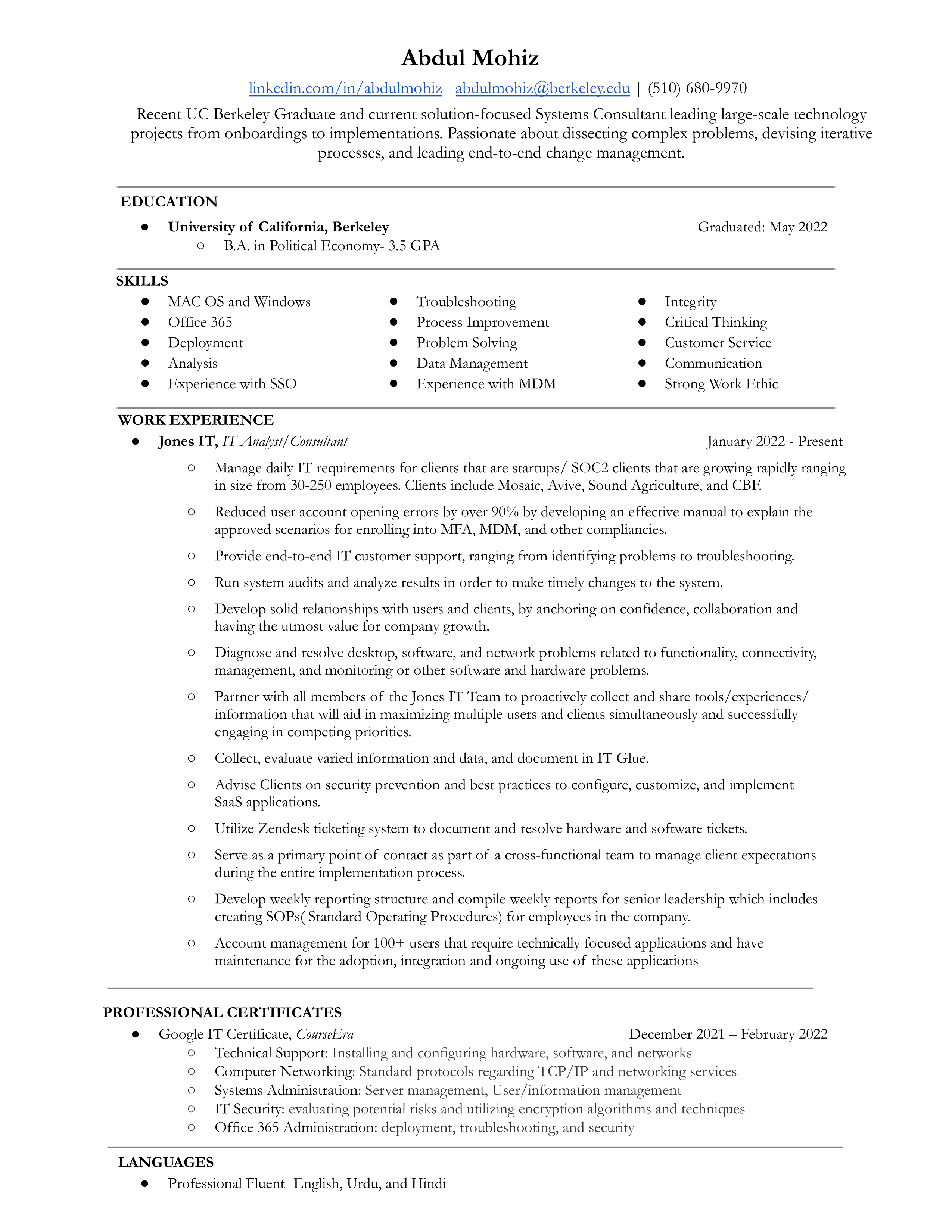 Abdul Mohiz

linkedin.com/in/abdulmohiz | abdulmohiz@berkeley.edu | (510) 680-9970

Recent UC Berkeley Graduate and current solution-focused Systems Consultant leading large-scale technology projects from onboardings to implementations. Passionate about dissecting complex problems, devising iterative processes, and leading end-to-end change management.

EDUCATION

● University of California, Berkeley Graduated: May 2022
○ B.A. in Political Economy- 3.5 GPA

SKILLS

● MAC OS and Windows
● Office 365
● Deployment
● Analysis
● Experience with SSO

● Troubleshooting
● Process Improvement
● Problem Solving
● Data Management
● Experience with MDM

● Integrity
● Critical Thinking
● Customer Service
● Communication
● Strong Work Ethic

WORK EXPERIENCE

● Jones IT, IT Analyst/Consultant January 2022 - Present
○ Manage daily IT requirements for clients that are startups/ SOC2 clients that are growing rapidly ranging in size from 30-250 employees. Clients include Mosaic, Avive, Sound Agriculture, and CBF.
○ Reduced user account opening errors by over 90% by developing an effective manual to explain the approved scenarios for enrolling into MFA, MDM, and other compliancies.
○ Provide end-to-end IT customer support, ranging from identifying problems to troubleshooting.
○ Run system audits and analyze results in order to make timely changes to the system.
○ Develop solid relationships with users and clients, by anchoring on confidence, collaboration and having the utmost value for company growth.
○ Diagnose and resolve desktop, software, and network problems related to functionality, connectivity, management, and monitoring or other software and hardware problems.
○ Partner with all members of the Jones IT Team to proactively collect and share tools/experiences/ information that will aid in maximizing multiple users and clients simultaneously and successfully engaging in competing priorities.
○ Collect, evaluate varied information and data, and document in IT Glue.
○ Advise Clients on security prevention and best practices to configure, customize, and implement SaaS applications.
○ Utilize Zendesk ticketing system to document and resolve hardware and software tickets.
○ Serve as a primary point of contact as part of a cross-functional team to manage client expectations during the entire implementation process.
○ Develop weekly reporting structure and compile weekly reports for senior leadership which includes creating SOPs( Standard Operating Procedures) for employees in the company.
○ Account management for 100+ users that require technically focused applications and have maintenance for the adoption, integration and ongoing use of these applications

PROFESSIONAL CERTIFICATES

● Google IT Certificate, CourseEra December 2021 – February 2022
○ Technical Support: Installing and configuring hardware, software, and networks
○ Computer Networking: Standard protocols regarding TCP/IP and networking services
○ Systems Administration: Server management, User/information management
○ IT Security: evaluating potential risks and utilizing encryption algorithms and techniques
○ Office 365 Administration: deployment, troubleshooting, and security

LANGUAGES

● Professional Fluent- English, Urdu, and Hindi